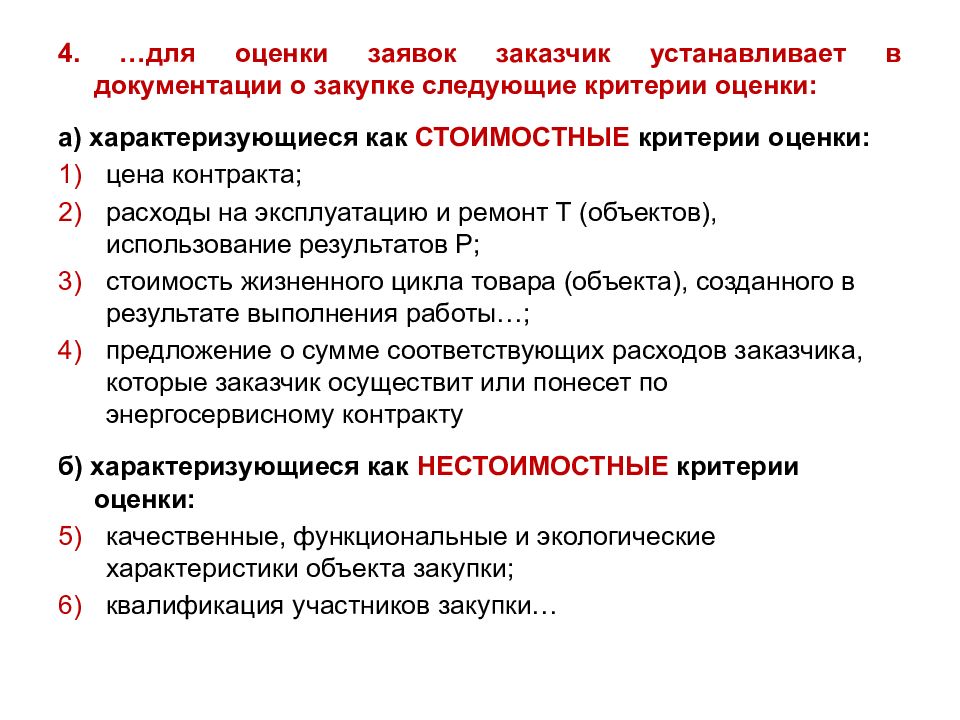 4. …для оценки заявок заказчик устанавливает в документации о закупке следующие критерии оценки:

а) характеризующиеся как СТОИМОСТНЫЕ критерии оценки:

1) цена контракта;

2) расходы на эксплуатацию и ремонт Т (объектов), использование результатов Р;

3) стоимость жизненного цикла товара (объекта), созданного в результате выполнения работы…;

4) предложение о сумме соответствующих расходов заказчика, которые заказчик осуществит или понесет по энергосервисному контракту

б) характеризующиеся как НЕСТОИМОСТНЫЕ критерии оценки:

5) качественные, функциональные и экологические характеристики объекта закупки;

6) квалификация участников закупки…